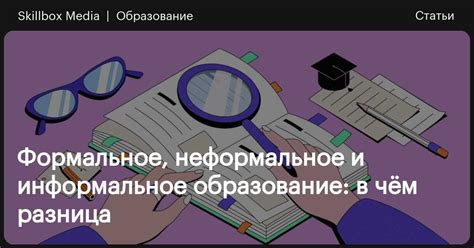 Skillbox Media | Образование

Статьи

Формальное, неформальное и информальное образование: в чём разница